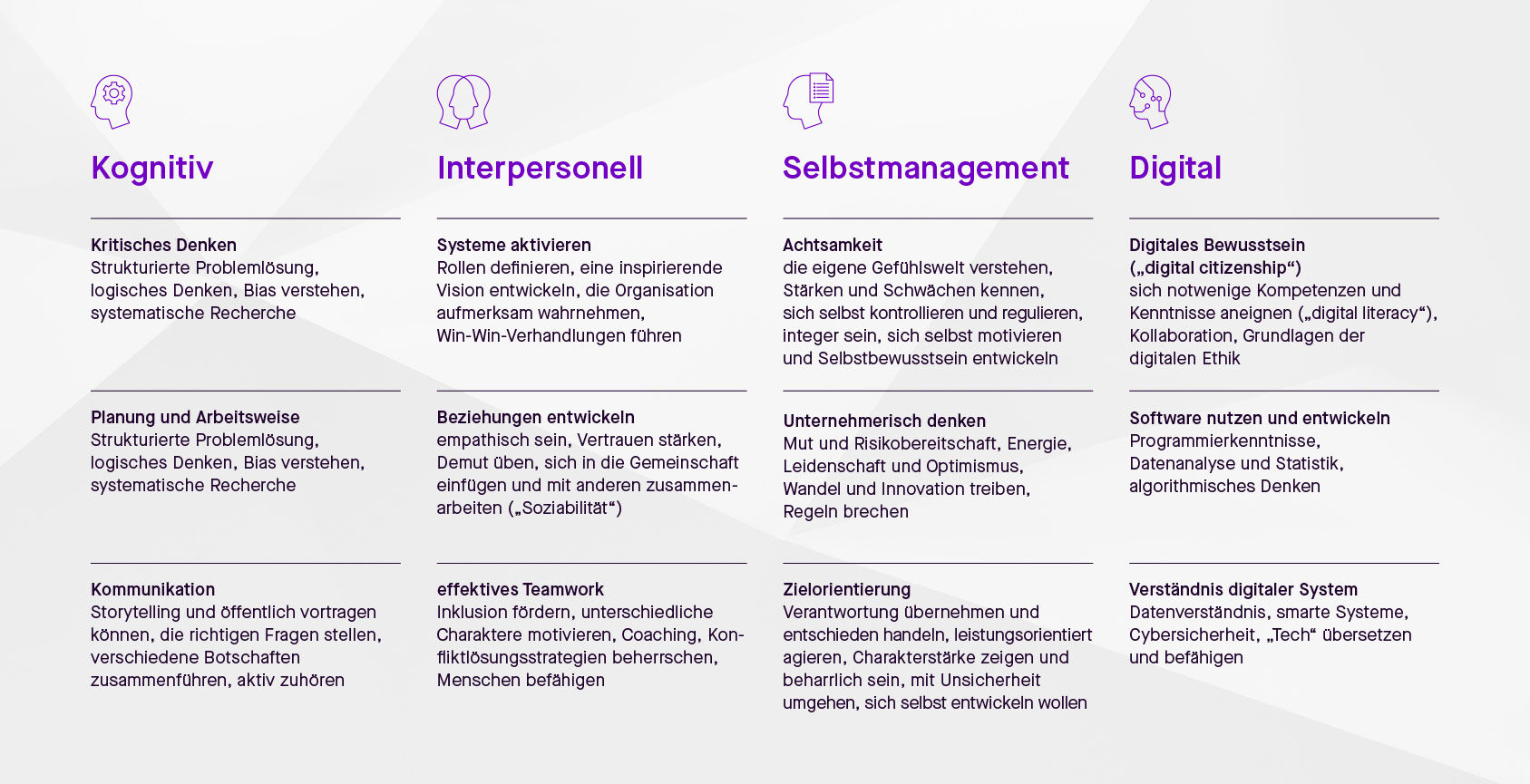 Kognitiv

Kritisches Denken
Strukturierte Problemlösung, logisches Denken, Bias verstehen, systematische Recherche

Planung und Arbeitsweise
Strukturierte Problemlösung, logisches Denken, Bias verstehen, systematische Recherche

Kommunikation
Storytelling und öffentlich vortragen können, die richtigen Fragen stellen, verschiedene Botschaften zusammenführen, aktiv zuhören

Interpersonell

Systeme aktivieren
Rollen definieren, eine inspirierende Vision entwickeln, die Organisation aufmerksam wahrnehmen, Win-Win-Verhandlungen führen

Beziehungen entwickeln
empathisch sein, Vertrauen stärken, Demut üben, sich in die Gemeinschaft einfügen und mit anderen zusammenarbeiten („Soziabilität“)

effektives Teamwork
Inklusion fördern, unterschiedliche Charaktere motivieren, Coaching, Konfliktlösungsstrategien beherrschen, Menschen befähigen

Selbstmanagement

Achtsamkeit
die eigene Gefühlswelt verstehen, Stärken und Schwächen kennen, sich selbst kontrollieren und regulieren, integer sein, sich selbst motivieren und Selbstbewusstsein entwickeln

Unternehmerisch denken
Mut und Risikobereitschaft, Energie, Leidenschaft und Optimismus, Wandel und Innovation treiben, Regeln brechen

Zielorientierung
Verantwortung übernehmen und entschieden handeln, leistungsorientiert agieren, Charakterstärke zeigen und beharrlich sein, mit Unsicherheit umgehen, sich selbst entwickeln wollen

Digital

Digitales Bewusstsein („digital citizenship“)
sich notwenige Kompetenzen und Kenntnisse aneignen („digital literacy“), Kollaboration, Grundlagen der digitalen Ethik

Software nutzen und entwickeln
Programmierkenntnisse, Datenanalyse und Statistik, algorithmisches Denken

Verständnis digitaler System
Datenverständnis, smarte Systeme, Cybersicherheit, „Tech“ übersetzen und befähigen